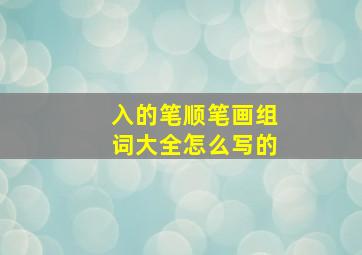 入的笔顺笔画组词大全怎么写的